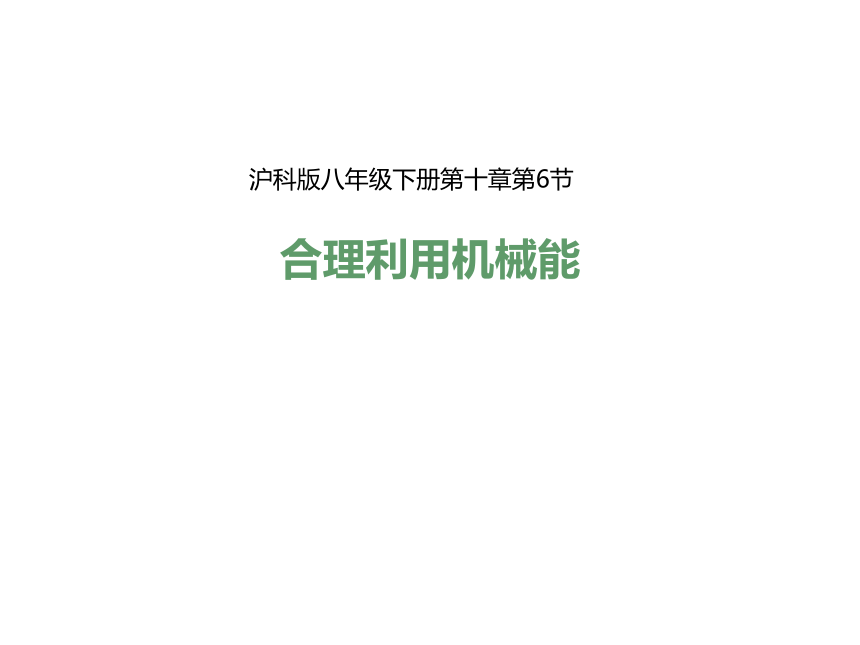 沪科版八年级下册第十章第6节

合理利用机械能